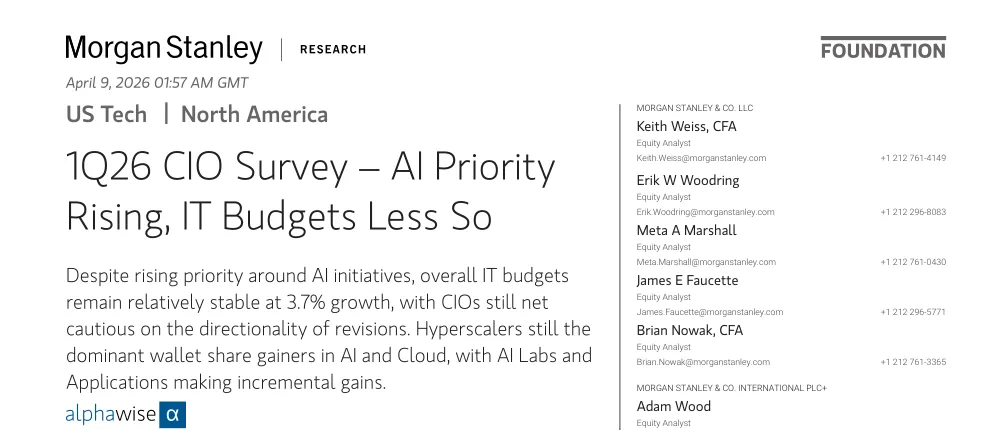 Morgan Stanley | RESEARCH

FOUNDATION

April 9, 2026 01:57 AM GMT

US Tech | North America

1Q26 CIO Survey – AI Priority Rising, IT Budgets Less So

Despite rising priority around AI initiatives, overall IT budgets remain relatively stable at 3.7% growth, with CIOs still net cautious on the directionality of revisions. Hyperscalers still the dominant wallet share gainers in AI and Cloud, with AI Labs and Applications making incremental gains.

alphawise α

MORGAN STANLEY & CO. LLC

Keith Weiss, CFA
Equity Analyst
Keith.Weiss@morganstanley.com +1 212 761-4149

Erik W Woodring
Equity Analyst
Erik.Woodring@morganstanley.com +1 212 296-8083

Meta A Marshall
Equity Analyst
Meta.Marshall@morganstanley.com +1 212 761-0430

James E Faucette
Equity Analyst
James.Faucette@morganstanley.com +1 212 296-5771

Brian Nowak, CFA
Equity Analyst
Brian.Nowak@morganstanley.com +1 212 761-3365

MORGAN STANLEY & CO. INTERNATIONAL PLC+

Adam Wood
Equity Analyst